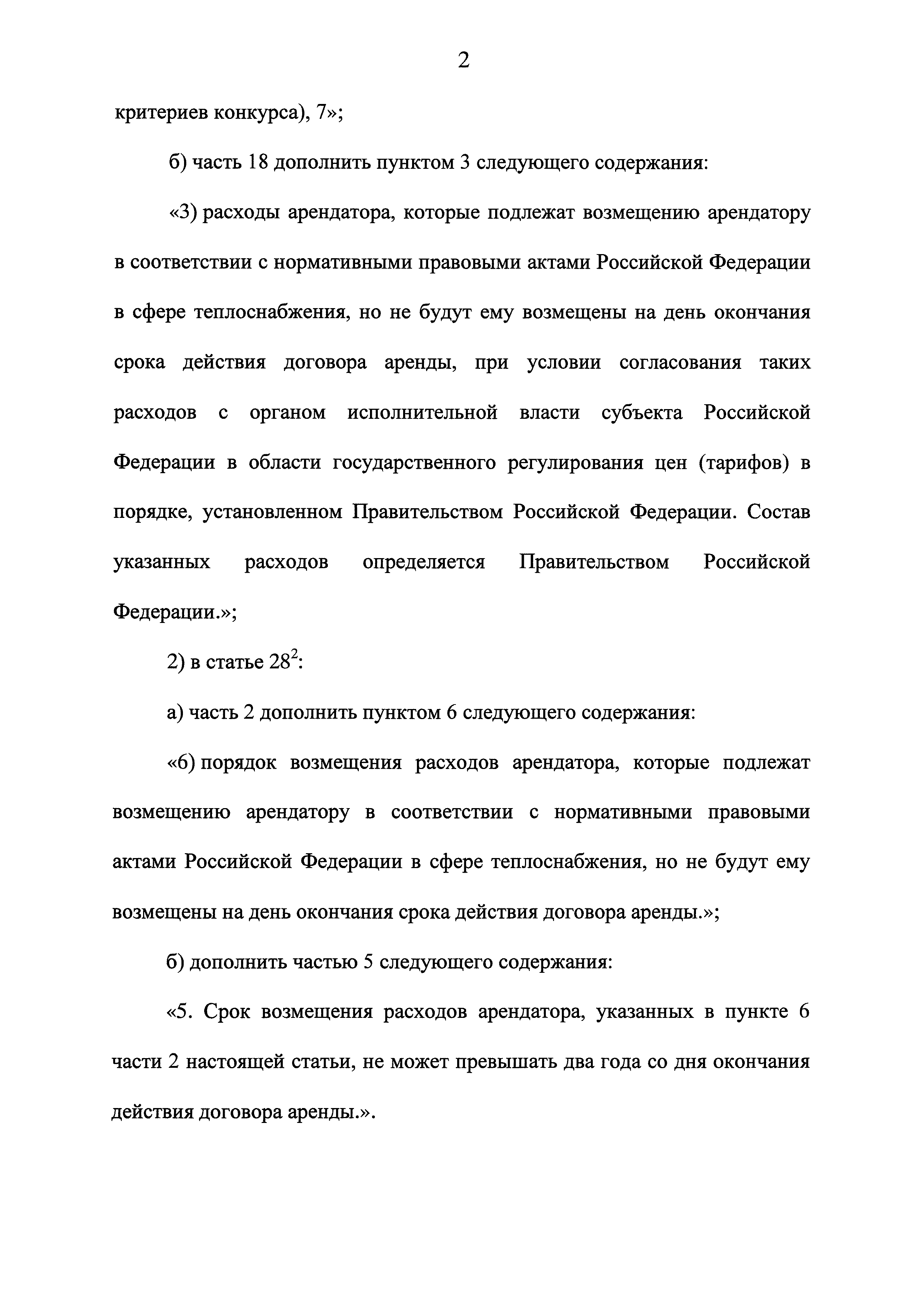 2

критериев конкурса), 7»;

б) часть 18 дополнить пунктом 3 следующего содержания:

«3) расходы арендатора, которые подлежат возмещению арендатору в соответствии с нормативными правовыми актами Российской Федерации в сфере теплоснабжения, но не будут ему возмещены на день окончания срока действия договора аренды, при условии согласования таких расходов с органом исполнительной власти субъекта Российской Федерации в области государственного регулирования цен (тарифов) в порядке, установленном Правительством Российской Федерации. Состав указанных расходов определяется Правительством Российской Федерации.»;

2) в статье $28^2$:

а) часть 2 дополнить пунктом 6 следующего содержания:

«6) порядок возмещения расходов арендатора, которые подлежат возмещению арендатору в соответствии с нормативными правовыми актами Российской Федерации в сфере теплоснабжения, но не будут ему возмещены на день окончания срока действия договора аренды.»;

б) дополнить частью 5 следующего содержания:

«5. Срок возмещения расходов арендатора, указанных в пункте 6 части 2 настоящей статьи, не может превышать два года со дня окончания действия договора аренды.».